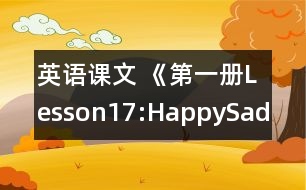 英语课文《第一册Lesson17:HappySad